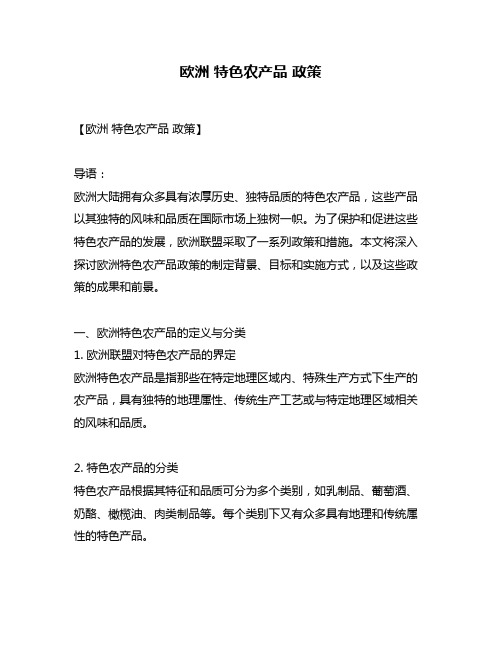 欧洲 特色农产品 政策

【欧洲 特色农产品 政策】

导语：
欧洲大陆拥有众多具有浓厚历史、独特品质的特色农产品，这些产品以其独特的风味和品质在国际市场上独树一帜。为了保护和促进这些特色农产品的发展，欧洲联盟采取了一系列政策和措施。本文将深入探讨欧洲特色农产品政策的制定背景、目标和实施方式，以及这些政策的成果和前景。

一、欧洲特色农产品的定义与分类
1. 欧洲联盟对特色农产品的界定
欧洲特色农产品是指那些在特定地理区域内、特殊生产方式下生产的农产品，具有独特的地理属性、传统生产工艺或与特定地理区域相关的风味和品质。

2. 特色农产品的分类
特色农产品根据其特征和品质可分为多个类别，如乳制品、葡萄酒、奶酪、橄榄油、肉类制品等。每个类别下又有众多具有地理和传统属性的特色产品。